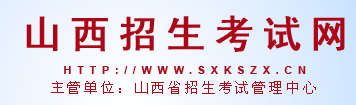 山西招生考试网

HTTP://WWW.SXKSZX.CN

主管单位：山西省招生考试管理中心